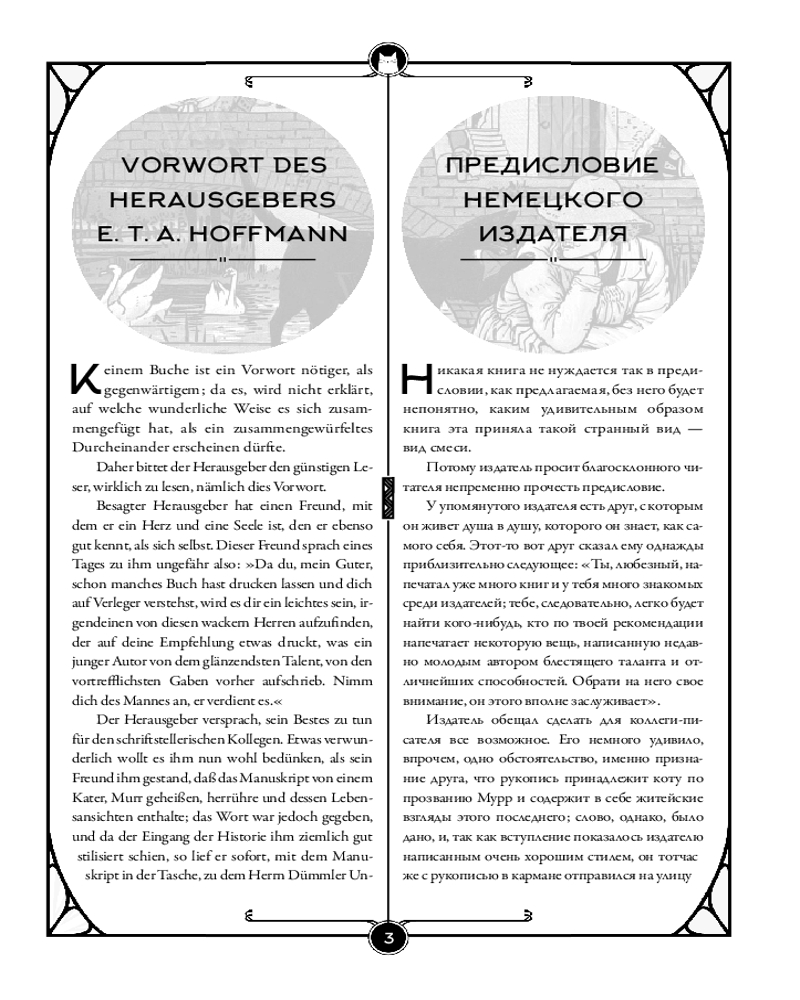 VORWORT DES HERAUSGEBERS E. T. A. HOFFMANN

Keinem Buche ist ein Vorwort nötiger, als gegenwärtigem; da es, wird nicht erklärt, auf welche wunderliche Weise es sich zusammengefügt hat, als ein zusammengewürfeltes Durcheinander erscheinen dürfte.

Daher bittet der Herausgeber den günstigen Leser, wirklich zu lesen, nämlich dies Vorwort.

Besagter Herausgeber hat einen Freund, mit dem er ein Herz und eine Seele ist, den er ebenso gut kennt, als sich selbst. Dieser Freund sprach eines Tages zu ihm ungefähr also: »Da du, mein Guter, schon manches Buch hast drucken lassen und dich auf Verleger verstehst, wird es dir ein leichtes sein, irgendeinen von diesen wackern Herren aufzufinden, der auf deine Empfehlung etwas druckt, was ein junger Autor von dem glänzendsten Talent, von den vortrefflichsten Gaben vorher aufschrieb. Nimm dich des Mannes an, er verdient es.«

Der Herausgeber versprach, sein Bestes zu tun für den schriftstellerischen Kollegen. Etwas verwunderlich wollt es ihm nun wohl bedünken, als sein Freund ihm gestand, daß das Manuskript von einem Kater, Murr geheißen, herrühre und dessen Lebensansichten enthalte; das Wort war jedoch gegeben, und da der Eingang der Historie ihm ziemlich gut stilisiert schien, so lief er sofort, mit dem Manuskript in der Tasche, zu dem Herrn Dümmler Un-

ПРЕДИСЛОВИЕ НЕМЕЦКОГО ИЗДАТЕЛЯ

Никакая книга не нуждается так в предисловии, как предлагаемая, без него будет непонятно, каким удивительным образом книга эта приняла такой странный вид — вид смеси.

Потому издатель просит благосклонного читателя непременно прочесть предисловие.

У упомянутого издателя есть друг, с которым он живет душа в душу, которого он знает, как самого себя. Этот-то вот друг сказал ему однажды приблизительно следующее: «Ты, любезный, напечатал уже много книг и у тебя много знакомых среди издателей; тебе, следовательно, легко будет найти кого-нибудь, кто по твоей рекомендации напечатает некоторую вещь, написанную недавно молодым автором блестящего таланта и отличнейших способностей. Обрати на него свое внимание, он этого вполне заслуживает».

Издатель обещал сделать для коллеги-писателя все возможное. Его немного удивило, впрочем, одно обстоятельство, именно признание друга, что рукопись принадлежит коту по прозванию Мурр и содержит в себе житейские взгляды этого последнего; слово, однако, было дано, и, так как вступление показалось издателю написанным очень хорошим стилем, он тотчас же с рукописью в кармане отправился на улицу

3